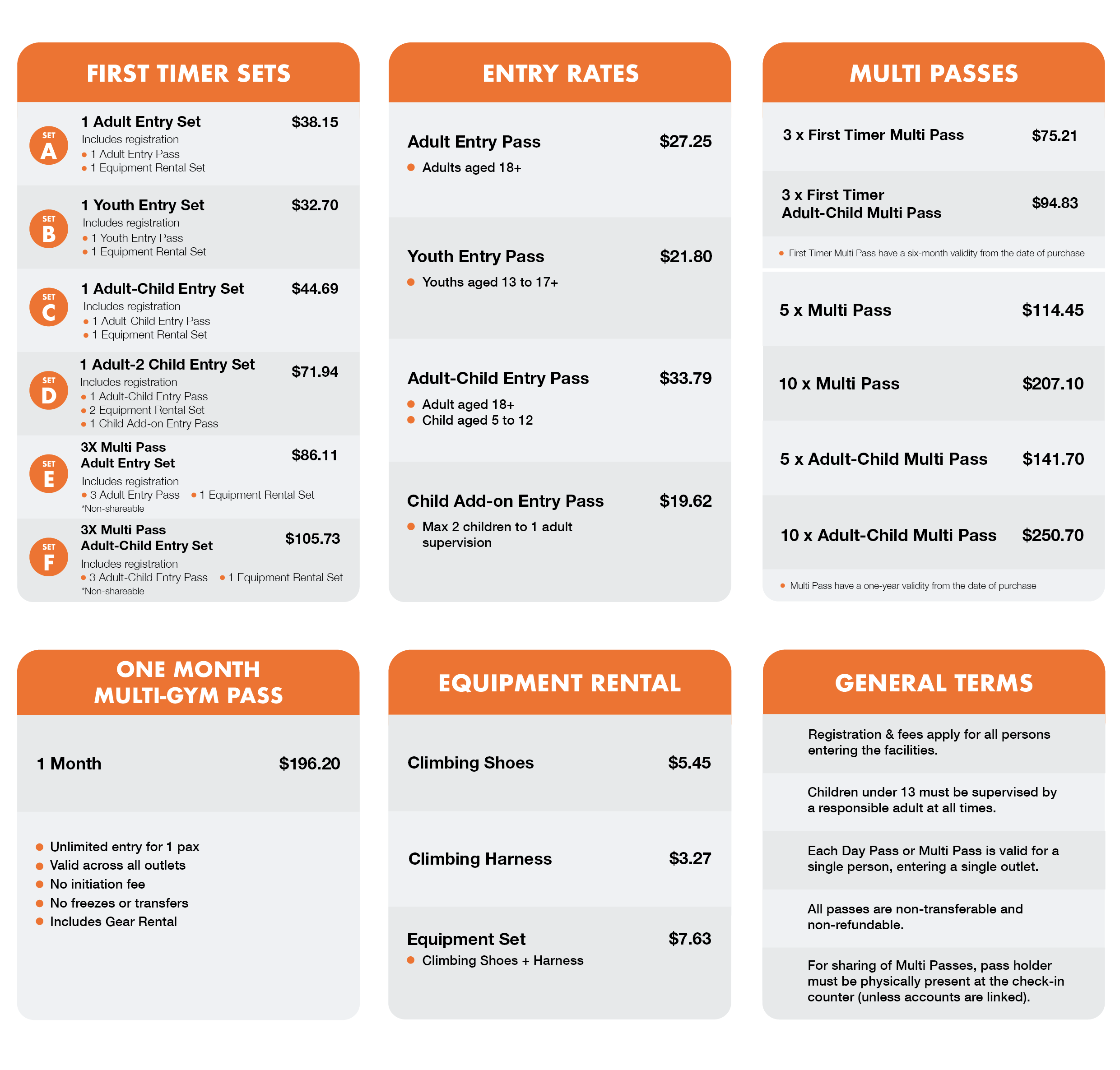 FIRST TIMER SETS

SET A
1 Adult Entry Set $38.15
Includes registration
• 1 Adult Entry Pass
• 1 Equipment Rental Set

SET B
1 Youth Entry Set $32.70
Includes registration
• 1 Youth Entry Pass
• 1 Equipment Rental Set

SET C
1 Adult-Child Entry Set $44.69
Includes registration
• 1 Adult-Child Entry Pass
• 1 Equipment Rental Set

SET D
1 Adult-2 Child Entry Set $71.94
Includes registration
• 1 Adult-Child Entry Pass
• 2 Equipment Rental Set
• 1 Child Add-on Entry Pass

SET E
3X Multi Pass Adult Entry Set $86.11
Includes registration
• 3 Adult Entry Pass • 1 Equipment Rental Set
*Non-shareable

SET F
3X Multi Pass Adult-Child Entry Set $105.73
Includes registration
• 3 Adult-Child Entry Pass • 1 Equipment Rental Set
*Non-shareable

ENTRY RATES

Adult Entry Pass $27.25
• Adults aged 18+

Youth Entry Pass $21.80
• Youths aged 13 to 17+

Adult-Child Entry Pass $33.79
• Adult aged 18+
• Child aged 5 to 12

Child Add-on Entry Pass $19.62
• Max 2 children to 1 adult supervision

MULTI PASSES

3 x First Timer Multi Pass $75.21

3 x First Timer Adult-Child Multi Pass $94.83

• First Timer Multi Pass have a six-month validity from the date of purchase

5 x Multi Pass $114.45

10 x Multi Pass $207.10

5 x Adult-Child Multi Pass $141.70

10 x Adult-Child Multi Pass $250.70

• Multi Pass have a one-year validity from the date of purchase

ONE MONTH MULTI-GYM PASS

1 Month $196.20

• Unlimited entry for 1 pax
• Valid across all outlets
• No initiation fee
• No freezes or transfers
• Includes Gear Rental

EQUIPMENT RENTAL

Climbing Shoes $5.45

Climbing Harness $3.27

Equipment Set $7.63
• Climbing Shoes + Harness

GENERAL TERMS

Registration & fees apply for all persons entering the facilities.

Children under 13 must be supervised by a responsible adult at all times.

Each Day Pass or Multi Pass is valid for a single person, entering a single outlet.

All passes are non-transferable and non-refundable.

For sharing of Multi Passes, pass holder must be physically present at the check-in counter (unless accounts are linked).